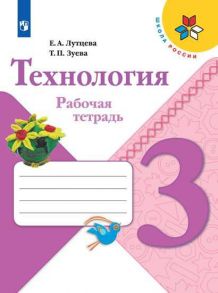 ШКОЛА РОССИИ

Е. А. Лутцева
Т. П. Зуева

Технология

Рабочая тетрадь

3